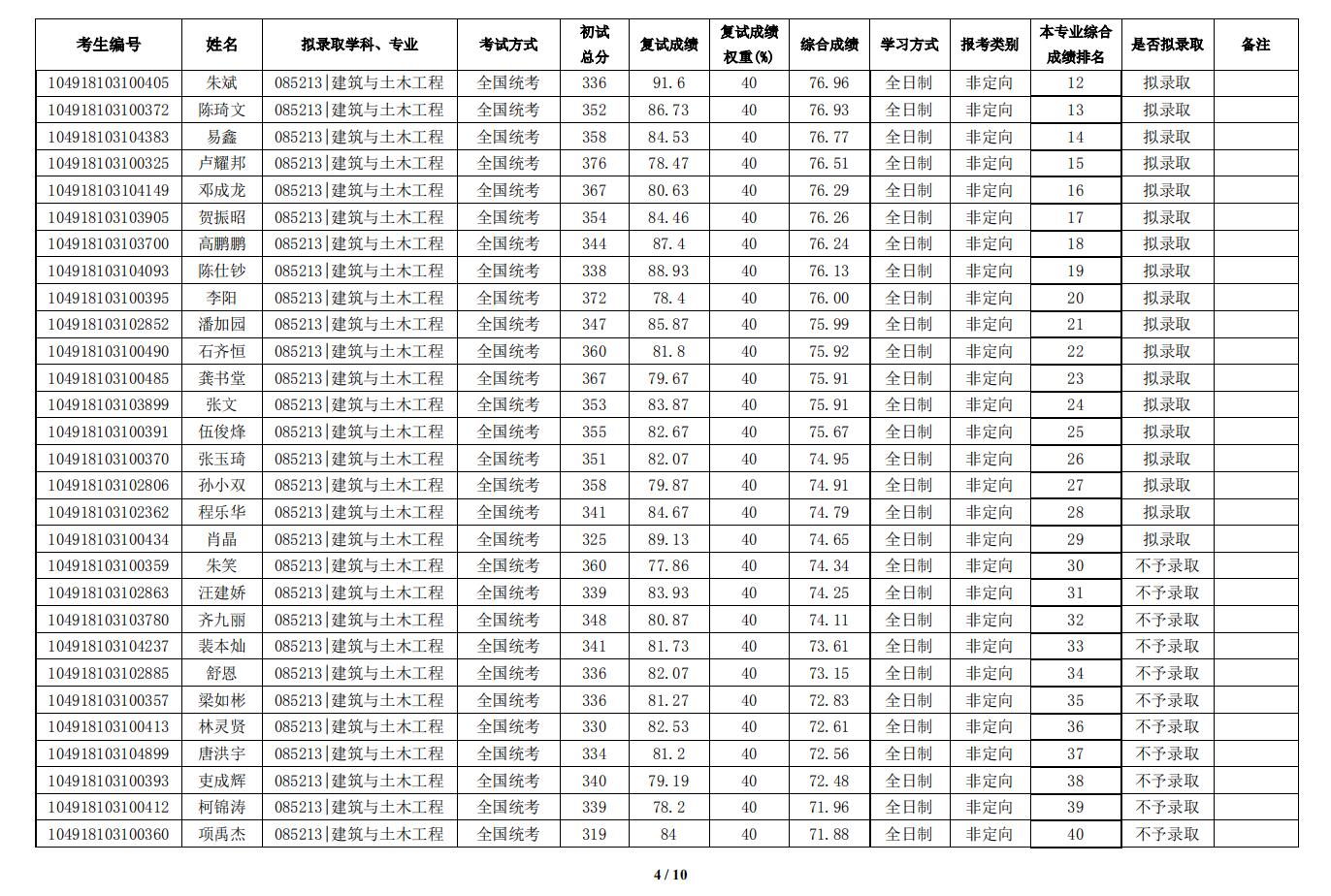 | 考生编号 | 姓名 | 拟录取学科、专业 | 考试方式 | 初试总分 | 复试成绩 | 复试成绩权重(%) | 综合成绩 | 学习方式 | 报考类别 | 本专业综合成绩排名 | 是否拟录取 | 备注 |
|---|---|---|---|---|---|---|---|---|---|---|---|---|
| 104918103100405 | 朱斌 | 085213\|建筑与土木工程 | 全国统考 | 336 | 91.6 | 40 | 76.96 | 全日制 | 非定向 | 12 | 拟录取 | |
| 104918103100372 | 陈琦文 | 085213\|建筑与土木工程 | 全国统考 | 352 | 86.73 | 40 | 76.93 | 全日制 | 非定向 | 13 | 拟录取 | |
| 104918103104383 | 易鑫 | 085213\|建筑与土木工程 | 全国统考 | 358 | 84.53 | 40 | 76.77 | 全日制 | 非定向 | 14 | 拟录取 | |
| 104918103100325 | 卢耀邦 | 085213\|建筑与土木工程 | 全国统考 | 376 | 78.47 | 40 | 76.51 | 全日制 | 非定向 | 15 | 拟录取 | |
| 104918103104149 | 邓成龙 | 085213\|建筑与土木工程 | 全国统考 | 367 | 80.63 | 40 | 76.29 | 全日制 | 非定向 | 16 | 拟录取 | |
| 104918103103905 | 贺振昭 | 085213\|建筑与土木工程 | 全国统考 | 354 | 84.46 | 40 | 76.26 | 全日制 | 非定向 | 17 | 拟录取 | |
| 104918103103700 | 高鹏鹏 | 085213\|建筑与土木工程 | 全国统考 | 344 | 87.4 | 40 | 76.24 | 全日制 | 非定向 | 18 | 拟录取 | |
| 104918103104093 | 陈仕钞 | 085213\|建筑与土木工程 | 全国统考 | 338 | 88.93 | 40 | 76.13 | 全日制 | 非定向 | 19 | 拟录取 | |
| 104918103100395 | 李阳 | 085213\|建筑与土木工程 | 全国统考 | 372 | 78.4 | 40 | 76.00 | 全日制 | 非定向 | 20 | 拟录取 | |
| 104918103102852 | 潘加园 | 085213\|建筑与土木工程 | 全国统考 | 347 | 85.87 | 40 | 75.99 | 全日制 | 非定向 | 21 | 拟录取 | |
| 104918103100490 | 石齐恒 | 085213\|建筑与土木工程 | 全国统考 | 360 | 81.8 | 40 | 75.92 | 全日制 | 非定向 | 22 | 拟录取 | |
| 104918103100485 | 龚书堂 | 085213\|建筑与土木工程 | 全国统考 | 367 | 79.67 | 40 | 75.91 | 全日制 | 非定向 | 23 | 拟录取 | |
| 104918103103899 | 张文 | 085213\|建筑与土木工程 | 全国统考 | 353 | 83.87 | 40 | 75.91 | 全日制 | 非定向 | 24 | 拟录取 | |
| 104918103100391 | 伍俊烽 | 085213\|建筑与土木工程 | 全国统考 | 355 | 82.67 | 40 | 75.67 | 全日制 | 非定向 | 25 | 拟录取 | |
| 104918103100370 | 张玉琦 | 085213\|建筑与土木工程 | 全国统考 | 351 | 82.07 | 40 | 74.95 | 全日制 | 非定向 | 26 | 拟录取 | |
| 104918103102806 | 孙小双 | 085213\|建筑与土木工程 | 全国统考 | 358 | 79.87 | 40 | 74.91 | 全日制 | 非定向 | 27 | 拟录取 | |
| 104918103102362 | 程乐华 | 085213\|建筑与土木工程 | 全国统考 | 341 | 84.67 | 40 | 74.79 | 全日制 | 非定向 | 28 | 拟录取 | |
| 104918103100434 | 肖晶 | 085213\|建筑与土木工程 | 全国统考 | 325 | 89.13 | 40 | 74.65 | 全日制 | 非定向 | 29 | 拟录取 | |
| 104918103100359 | 朱笑 | 085213\|建筑与土木工程 | 全国统考 | 360 | 77.86 | 40 | 74.34 | 全日制 | 非定向 | 30 | 不予录取 | |
| 104918103102863 | 汪建娇 | 085213\|建筑与土木工程 | 全国统考 | 339 | 83.93 | 40 | 74.25 | 全日制 | 非定向 | 31 | 不予录取 | |
| 104918103103780 | 齐九丽 | 085213\|建筑与土木工程 | 全国统考 | 348 | 80.87 | 40 | 74.11 | 全日制 | 非定向 | 32 | 不予录取 | |
| 104918103104237 | 裴本灿 | 085213\|建筑与土木工程 | 全国统考 | 341 | 81.73 | 40 | 73.61 | 全日制 | 非定向 | 33 | 不予录取 | |
| 104918103102885 | 舒恩 | 085213\|建筑与土木工程 | 全国统考 | 336 | 82.07 | 40 | 73.15 | 全日制 | 非定向 | 34 | 不予录取 | |
| 104918103100357 | 梁如彬 | 085213\|建筑与土木工程 | 全国统考 | 336 | 81.27 | 40 | 72.83 | 全日制 | 非定向 | 35 | 不予录取 | |
| 104918103100413 | 林灵贤 | 085213\|建筑与土木工程 | 全国统考 | 330 | 82.53 | 40 | 72.61 | 全日制 | 非定向 | 36 | 不予录取 | |
| 104918103104899 | 唐洪宇 | 085213\|建筑与土木工程 | 全国统考 | 334 | 81.2 | 40 | 72.56 | 全日制 | 非定向 | 37 | 不予录取 | |
| 104918103100393 | 吏成辉 | 085213\|建筑与土木工程 | 全国统考 | 340 | 79.19 | 40 | 72.48 | 全日制 | 非定向 | 38 | 不予录取 | |
| 104918103100412 | 柯锦涛 | 085213\|建筑与土木工程 | 全国统考 | 339 | 78.2 | 40 | 71.96 | 全日制 | 非定向 | 39 | 不予录取 | |
| 104918103100360 | 项禹杰 | 085213\|建筑与土木工程 | 全国统考 | 319 | 84 | 40 | 71.88 | 全日制 | 非定向 | 40 | 不予录取 | |

4 / 10